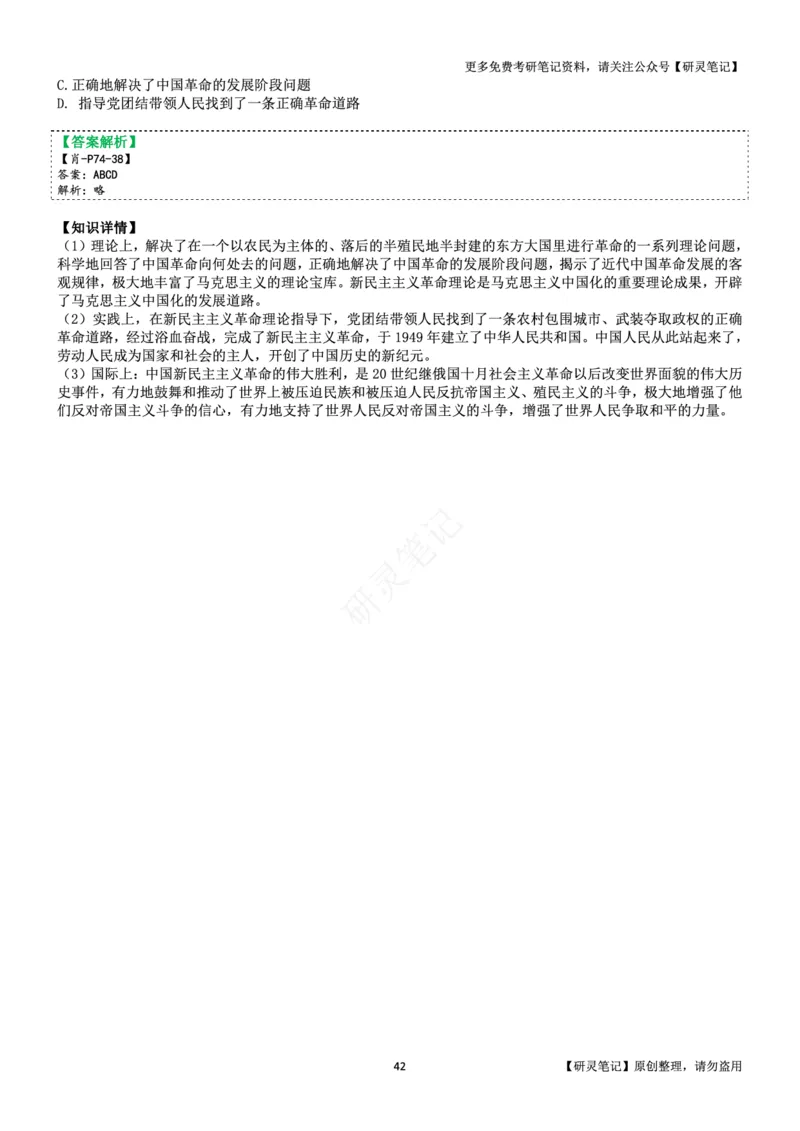 更多免费考研笔记资料，请关注公众号【研灵笔记】

C.正确地解决了中国革命的发展阶段问题
D. 指导党团结带领人民找到了一条正确革命道路

【答案解析】
【肖-P74-38】
答案：ABCD
解析：略

【知识详情】
（1）理论上，解决了在一个以农民为主体的、落后的半殖民地半封建的东方大国里进行革命的一系列理论问题，科学地回答了中国革命向何处去的问题，正确地解决了中国革命的发展阶段问题，揭示了近代中国革命发展的客观规律，极大地丰富了马克思主义的理论宝库。新民主主义革命理论是马克思主义中国化的重要理论成果，开辟了马克思主义中国化的发展道路。
（2）实践上，在新民主主义革命理论指导下，党团结带领人民找到了一条农村包围城市、武装夺取政权的正确革命道路，经过浴血奋战，完成了新民主主义革命，于 1949 年建立了中华人民共和国。中国人民从此站起来了，劳动人民成为国家和社会的主人，开创了中国历史的新纪元。
（3）国际上：中国新民主主义革命的伟大胜利，是 20 世纪继俄国十月社会主义革命以后改变世界面貌的伟大历史事件，有力地鼓舞和推动了世界上被压迫民族和被压迫人民反抗帝国主义、殖民主义的斗争，极大地增强了他们反对帝国主义斗争的信心，有力地支持了世界人民反对帝国主义的斗争，增强了世界人民争取和平的力量。

研灵笔记

42

【研灵笔记】原创整理，请勿盗用